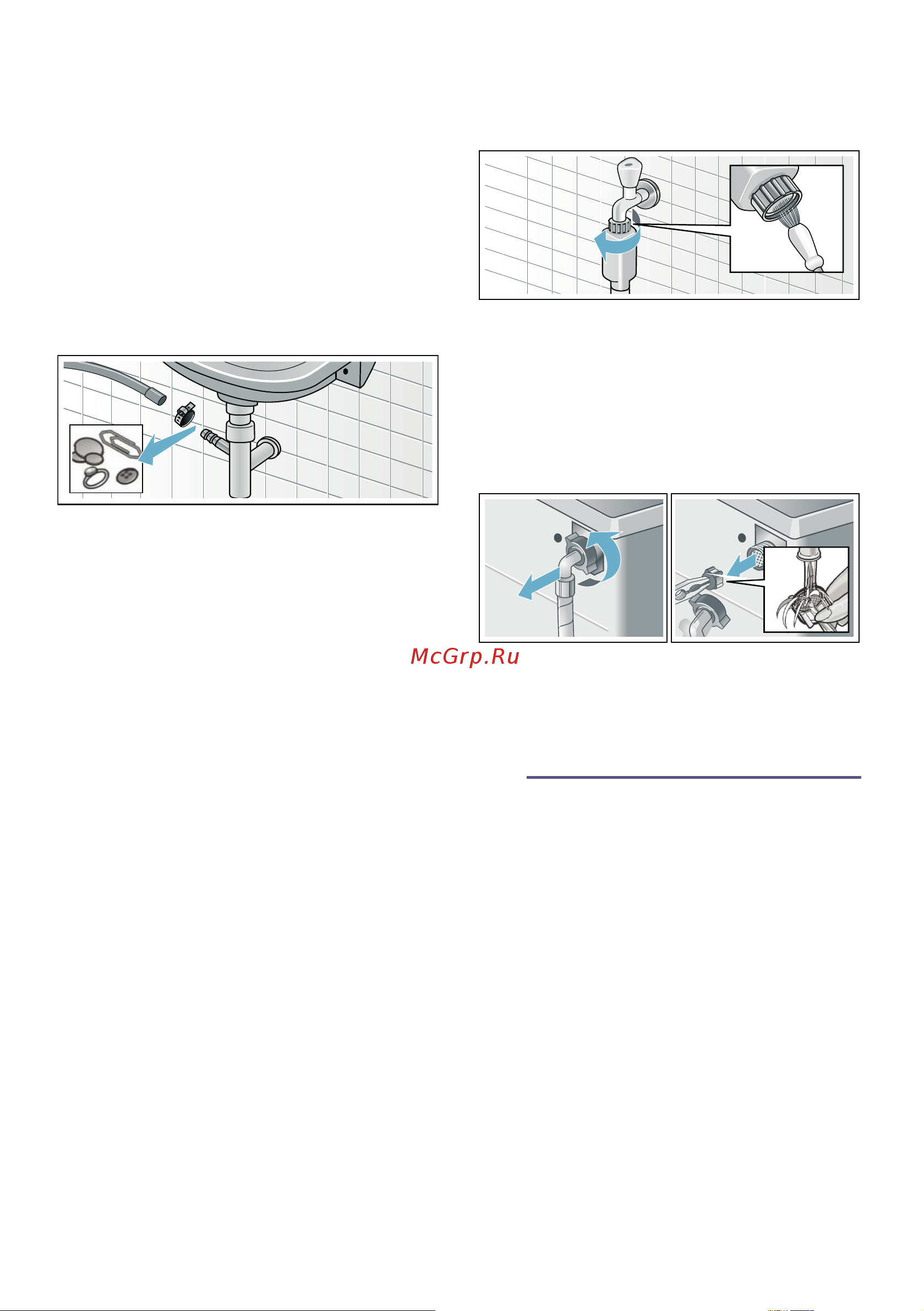 McGrp.Ru